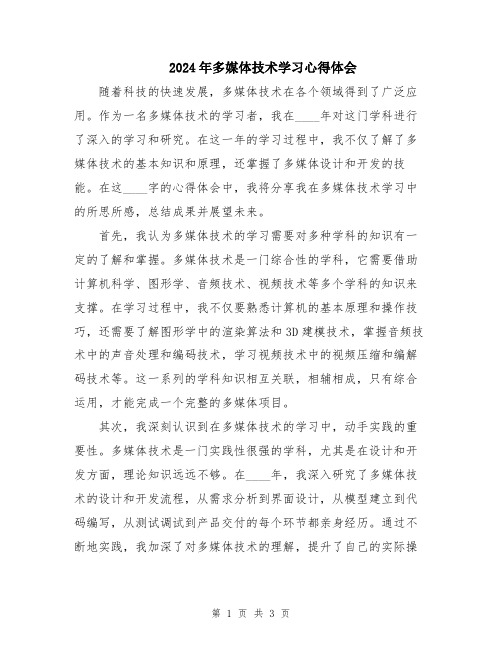 2024年多媒体技术学习心得体会

随着科技的快速发展，多媒体技术在各个领域得到了广泛应用。作为一名多媒体技术的学习者，我在____年对这门学科进行了深入的学习和研究。在这一年的学习过程中，我不仅了解了多媒体技术的基本知识和原理，还掌握了多媒体设计和开发的技能。在这____字的心得体会中，我将分享我在多媒体技术学习中的所思所感，总结成果并展望未来。

首先，我认为多媒体技术的学习需要对多种学科的知识有一定的了解和掌握。多媒体技术是一门综合性的学科，它需要借助计算机科学、图形学、音频技术、视频技术等多个学科的知识来支撑。在学习过程中，我不仅要熟悉计算机的基本原理和操作技巧，还需要了解图形学中的渲染算法和3D建模技术，掌握音频技术中的声音处理和编码技术，学习视频技术中的视频压缩和编解码技术等。这一系列的学科知识相互关联，相辅相成，只有综合运用，才能完成一个完整的多媒体项目。

其次，我深刻认识到在多媒体技术的学习中，动手实践的重要性。多媒体技术是一门实践性很强的学科，尤其是在设计和开发方面，理论知识远远不够。在____年，我深入研究了多媒体技术的设计和开发流程，从需求分析到界面设计，从模型建立到代码编写，从测试调试到产品交付的每个环节都亲身经历。通过不断地实践，我加深了对多媒体技术的理解，提升了自己的实际操

第 1 页 共 3 页